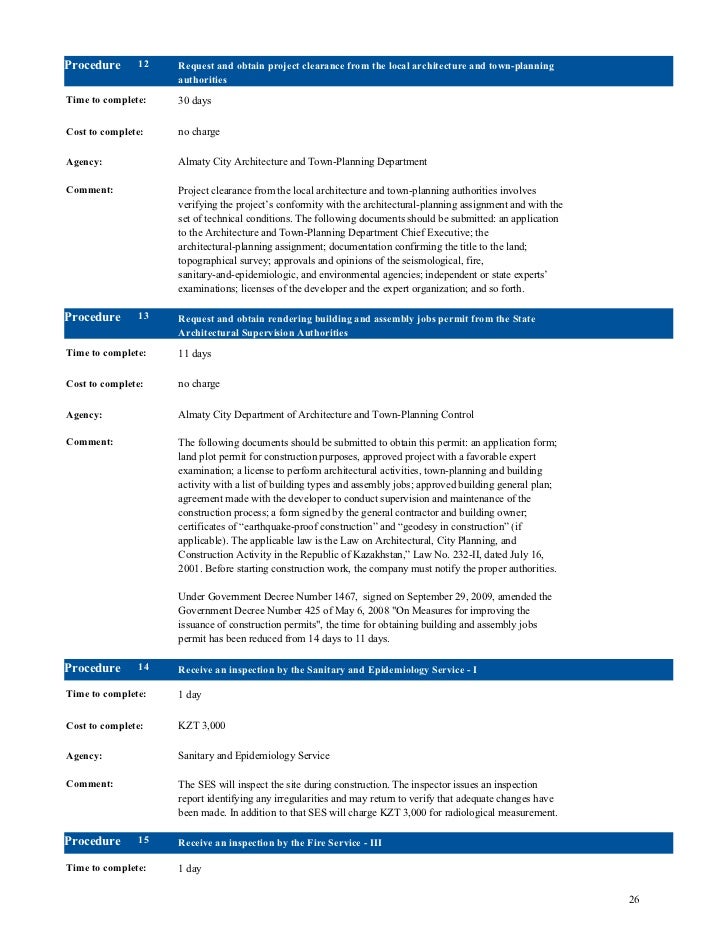 Procedure 12 Request and obtain project clearance from the local architecture and town-planning authorities

Time to complete: 30 days

Cost to complete: no charge

Agency: Almaty City Architecture and Town-Planning Department

Comment: Project clearance from the local architecture and town-planning authorities involves verifying the project's conformity with the architectural-planning assignment and with the set of technical conditions. The following documents should be submitted: an application to the Architecture and Town-Planning Department Chief Executive; the architectural-planning assignment; documentation confirming the title to the land; topographical survey; approvals and opinions of the seismological, fire, sanitary-and-epidemiologic, and environmental agencies; independent or state experts' examinations; licenses of the developer and the expert organization; and so forth.

Procedure 13 Request and obtain rendering building and assembly jobs permit from the State Architectural Supervision Authorities

Time to complete: 11 days

Cost to complete: no charge

Agency: Almaty City Department of Architecture and Town-Planning Control

Comment: The following documents should be submitted to obtain this permit: an application form; land plot permit for construction purposes, approved project with a favorable expert examination; a license to perform architectural activities, town-planning and building activity with a list of building types and assembly jobs; approved building general plan; agreement made with the developer to conduct supervision and maintenance of the construction process; a form signed by the general contractor and building owner; certificates of "earthquake-proof construction" and "geodesy in construction" (if applicable). The applicable law is the Law on Architectural, City Planning, and Construction Activity in the Republic of Kazakhstan," Law No. 232-II, dated July 16, 2001. Before starting construction work, the company must notify the proper authorities.

Under Government Decree Number 1467, signed on September 29, 2009, amended the Government Decree Number 425 of May 6, 2008 "On Measures for improving the issuance of construction permits", the time for obtaining building and assembly jobs permit has been reduced from 14 days to 11 days.

Procedure 14 Receive an inspection by the Sanitary and Epidemiology Service - I

Time to complete: 1 day

Cost to complete: KZT 3,000

Agency: Sanitary and Epidemiology Service

Comment: The SES will inspect the site during construction. The inspector issues an inspection report identifying any irregularities and may return to verify that adequate changes have been made. In addition to that SES will charge KZT 3,000 for radiological measurement.

Procedure 15 Receive an inspection by the Fire Service - III

Time to complete: 1 day

26